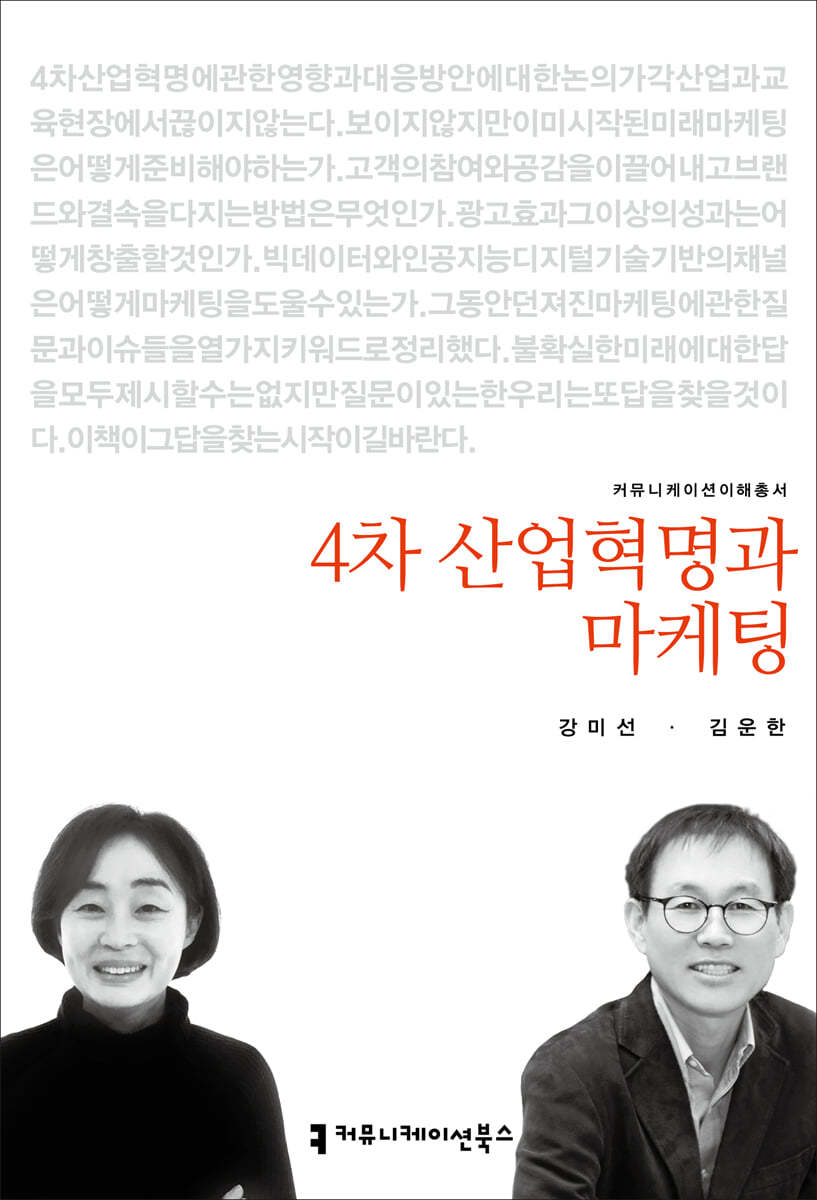 4차산업혁명에관한영향과대응방안에대한논의가각산업과교육현장에서끊이지않는다.보이지않지만이미시작된미래마케팅은어떻게준비해야하는가.고객의참여와공감을이끌어내고브랜드와결속을다지는방법은무엇인가.광고효과그이상의성과는어떻게창출할것인가.빅데이터와인공지능디지털기술기반의채널은어떻게마케팅을도울수있는가.그동안던져진마케팅에관한질문과이슈들을열가지키워드로정리했다.불확실한미래에대한답을모두제시할수는없지만질문이있는한우리는또답을찾을것이다.이책이그답을찾는시작이길바란다.

커뮤니케이션이해총서

4차 산업혁명과 마케팅

강미선 · 김운한

커뮤니케이션북스